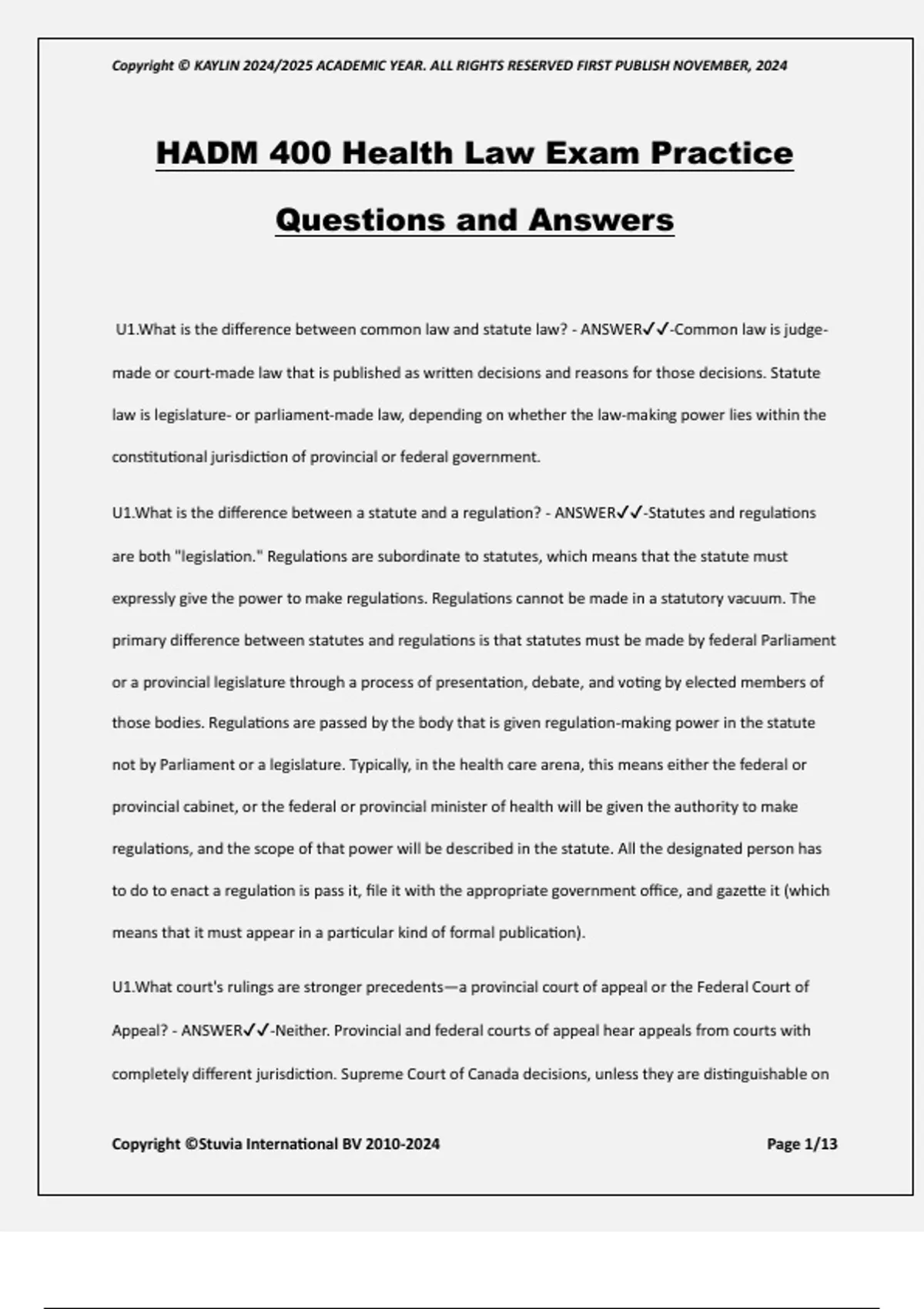 Copyright © KAYLIN 2024/2025 ACADEMIC YEAR. ALL RIGHTS RESERVED FIRST PUBLISH NOVEMBER, 2024

HADM 400 Health Law Exam Practice Questions and Answers

U1.What is the difference between common law and statute law? - ANSWER✓✓-Common law is judge-made or court-made law that is published as written decisions and reasons for those decisions. Statute law is legislature- or parliament-made law, depending on whether the law-making power lies within the constitutional jurisdiction of provincial or federal government.

U1.What is the difference between a statute and a regulation? - ANSWER✓✓-Statutes and regulations are both "legislation." Regulations are subordinate to statutes, which means that the statute must expressly give the power to make regulations. Regulations cannot be made in a statutory vacuum. The primary difference between statutes and regulations is that statutes must be made by federal Parliament or a provincial legislature through a process of presentation, debate, and voting by elected members of those bodies. Regulations are passed by the body that is given regulation-making power in the statute not by Parliament or a legislature. Typically, in the health care arena, this means either the federal or provincial cabinet, or the federal or provincial minister of health will be given the authority to make regulations, and the scope of that power will be described in the statute. All the designated person has to do to enact a regulation is pass it, file it with the appropriate government office, and gazette it (which means that it must appear in a particular kind of formal publication).

U1.What court's rulings are stronger precedents—a provincial court of appeal or the Federal Court of Appeal? - ANSWER✓✓-Neither. Provincial and federal courts of appeal hear appeals from courts with completely different jurisdiction. Supreme Court of Canada decisions, unless they are distinguishable on

Copyright ©Stuvia International BV 2010-2024

Page 1/13